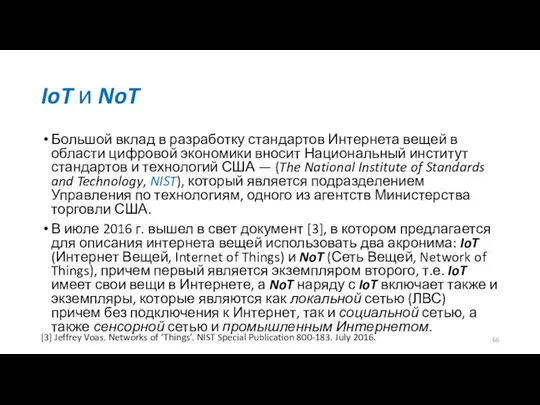 IoT и NoT

• Большой вклад в разработку стандартов Интернета вещей в области цифровой экономики вносит Национальный институт стандартов и технологий США — (The National Institute of Standards and Technology, NIST), который является подразделением Управления по технологиям, одного из агентств Министерства торговли США.

• В июле 2016 г. вышел в свет документ [3], в котором предлагается для описания интернета вещей использовать два акронима: IoT (Интернет Вещей, Internet of Things) и NoT (Сеть Вещей, Network of Things), причем первый является экземпляром второго, т.е. IoT имеет свои вещи в Интернете, а NoT наряду с IoT включает также и экземпляры, которые являются как локальной сетью (ЛВС) причем без подключения к Интернет, так и социальной сетью, а также сенсорной сетью и промышленным Интернетом.

[3] Jeffrey Voas. Networks of 'Things'. NIST Special Publication 800-183. July 2016.

66